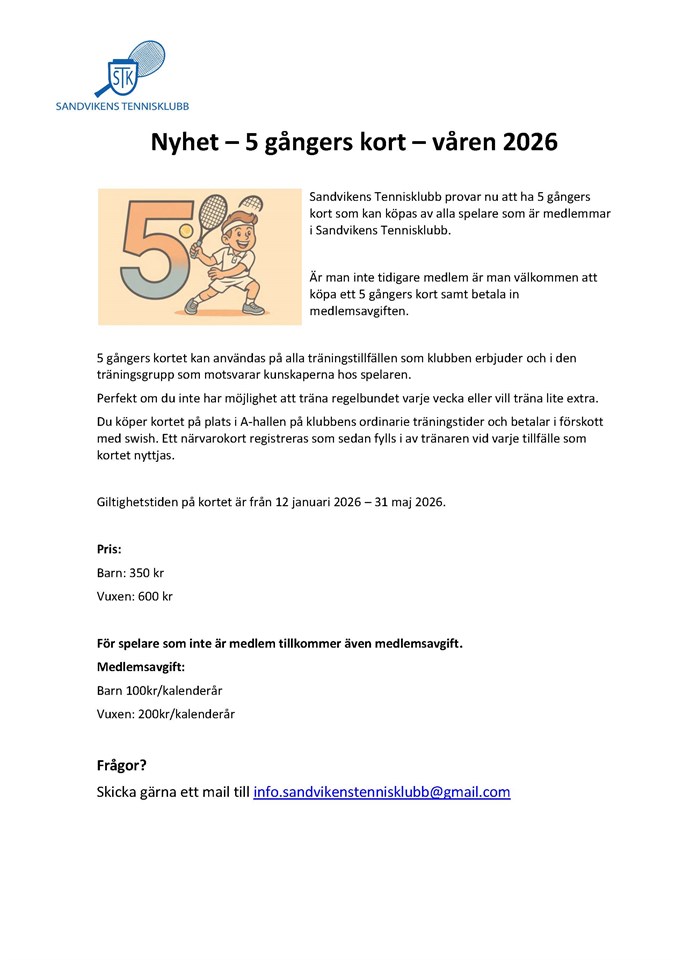 STK
SANDVIKENS TENNISKLUBB

Nyhet – 5 gångers kort – våren 2026

5

Sandvikens Tennisklubb provar nu att ha 5 gångers kort som kan köpas av alla spelare som är medlemmar i Sandvikens Tennisklubb.

Är man inte tidigare medlem är man välkommen att köpa ett 5 gångers kort samt betala in medlemsavgiften.

5 gångers kortet kan användas på alla träningstillfällen som klubben erbjuder och i den träningsgrupp som motsvarar kunskaperna hos spelaren.

Perfekt om du inte har möjlighet att träna regelbundet varje vecka eller vill träna lite extra.

Du köper kortet på plats i A-hallen på klubbens ordinarie träningstider och betalar i förskott med swish. Ett närvarokort registreras som sedan fylls i av tränaren vid varje tillfälle som kortet nyttjas.

Giltighetstiden på kortet är från 12 januari 2026 – 31 maj 2026.

Pris:

Barn: 350 kr

Vuxen: 600 kr

För spelare som inte är medlem tillkommer även medlemsavgift.

Medlemsavgift:

Barn 100kr/kalenderår

Vuxen: 200kr/kalenderår

Frågor?

Skicka gärna ett mail till info.sandvikenstennisklubb@gmail.com